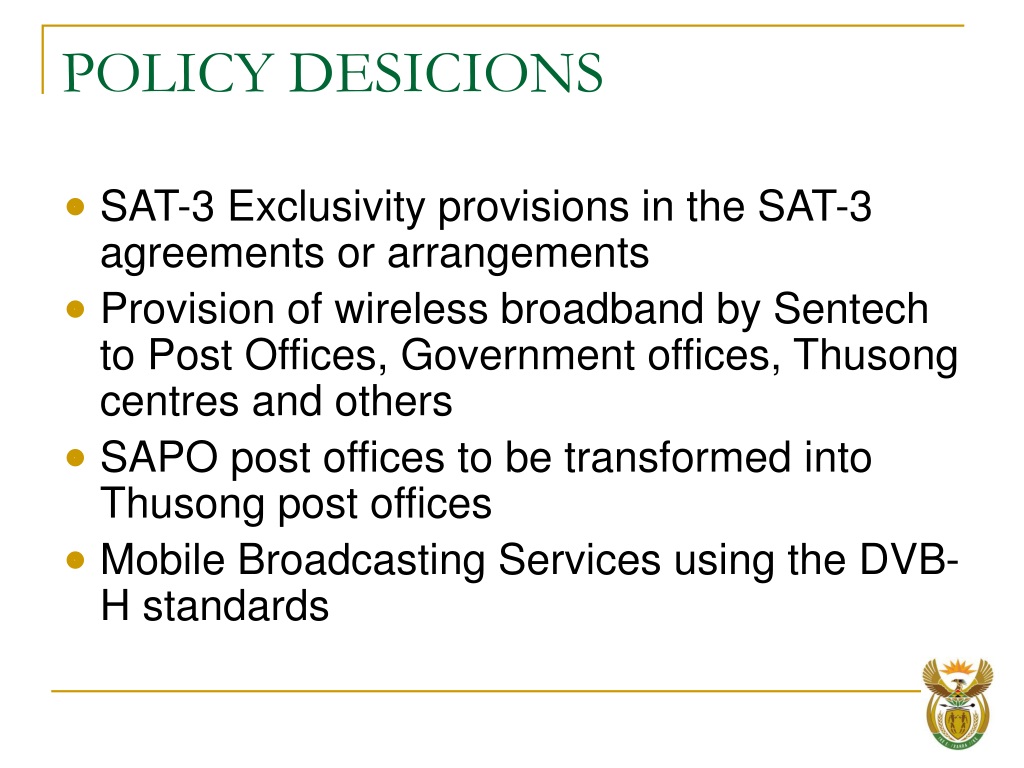 POLICY DESICIONS

- SAT-3 Exclusivity provisions in the SAT-3 agreements or arrangements
- Provision of wireless broadband by Sentech to Post Offices, Government offices, Thusong centres and others
- SAPO post offices to be transformed into Thusong post offices
- Mobile Broadcasting Services using the DVB-H standards